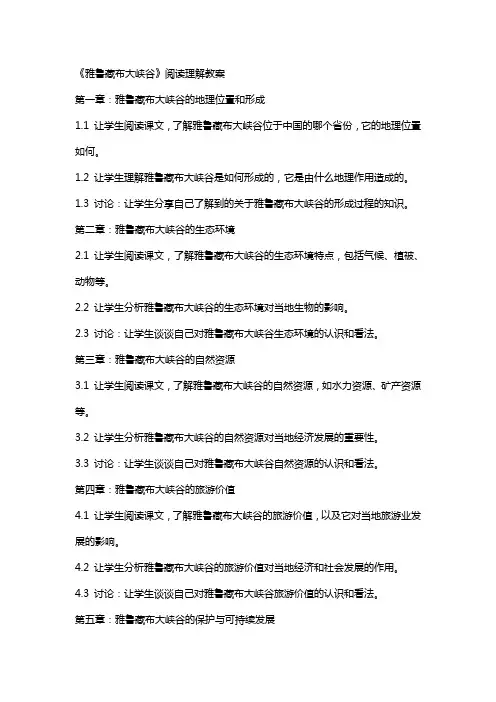 《雅鲁藏布大峡谷》阅读理解教案

第一章：雅鲁藏布大峡谷的地理位置和形成

1.1 让学生阅读课文，了解雅鲁藏布大峡谷位于中国的哪个省份，它的地理位置如何。

1.2 让学生理解雅鲁藏布大峡谷是如何形成的，它是由什么地理作用造成的。

1.3 讨论：让学生分享自己了解到的关于雅鲁藏布大峡谷的形成过程的知识。

第二章：雅鲁藏布大峡谷的生态环境

2.1 让学生阅读课文，了解雅鲁藏布大峡谷的生态环境特点，包括气候、植被、动物等。

2.2 让学生分析雅鲁藏布大峡谷的生态环境对当地生物的影响。

2.3 讨论：让学生谈谈自己对雅鲁藏布大峡谷生态环境的认识和看法。

第三章：雅鲁藏布大峡谷的自然资源

3.1 让学生阅读课文，了解雅鲁藏布大峡谷的自然资源，如水力资源、矿产资源等。

3.2 让学生分析雅鲁藏布大峡谷的自然资源对当地经济发展的重要性。

3.3 讨论：让学生谈谈自己对雅鲁藏布大峡谷自然资源的认识和看法。

第四章：雅鲁藏布大峡谷的旅游价值

4.1 让学生阅读课文，了解雅鲁藏布大峡谷的旅游价值，以及它对当地旅游业发展的影响。

4.2 让学生分析雅鲁藏布大峡谷的旅游价值对当地经济和社会发展的作用。

4.3 讨论：让学生谈谈自己对雅鲁藏布大峡谷旅游价值的认识和看法。

第五章：雅鲁藏布大峡谷的保护与可持续发展